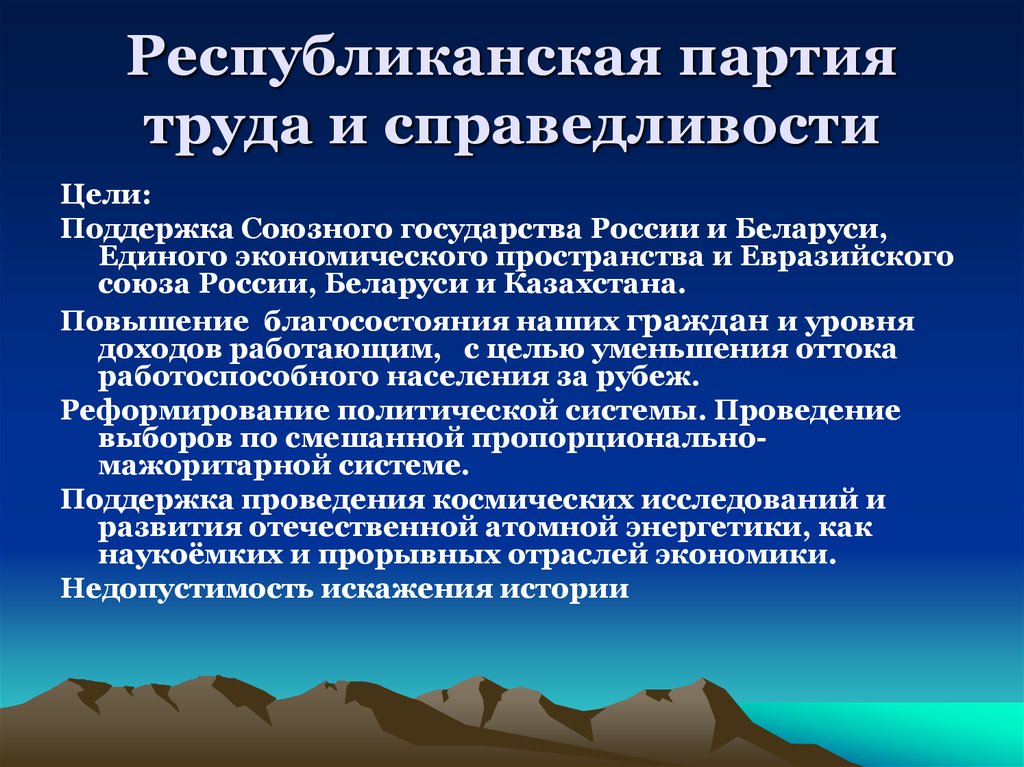 Республиканская партия труда и справедливости

Цели:

Поддержка Союзного государства России и Беларуси, Единого экономического пространства и Евразийского союза России, Беларуси и Казахстана.

Повышение благосостояния наших граждан и уровня доходов работающим, с целью уменьшения оттока работоспособного населения за рубеж.

Реформирование политической системы. Проведение выборов по смешанной пропорционально-мажоритарной системе.

Поддержка проведения космических исследований и развития отечественной атомной энергетики, как наукоёмких и прорывных отраслей экономики.

Недопустимость искажения истории